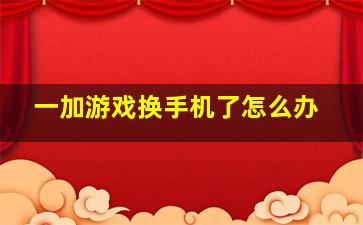 一加游戏换手机了怎么办